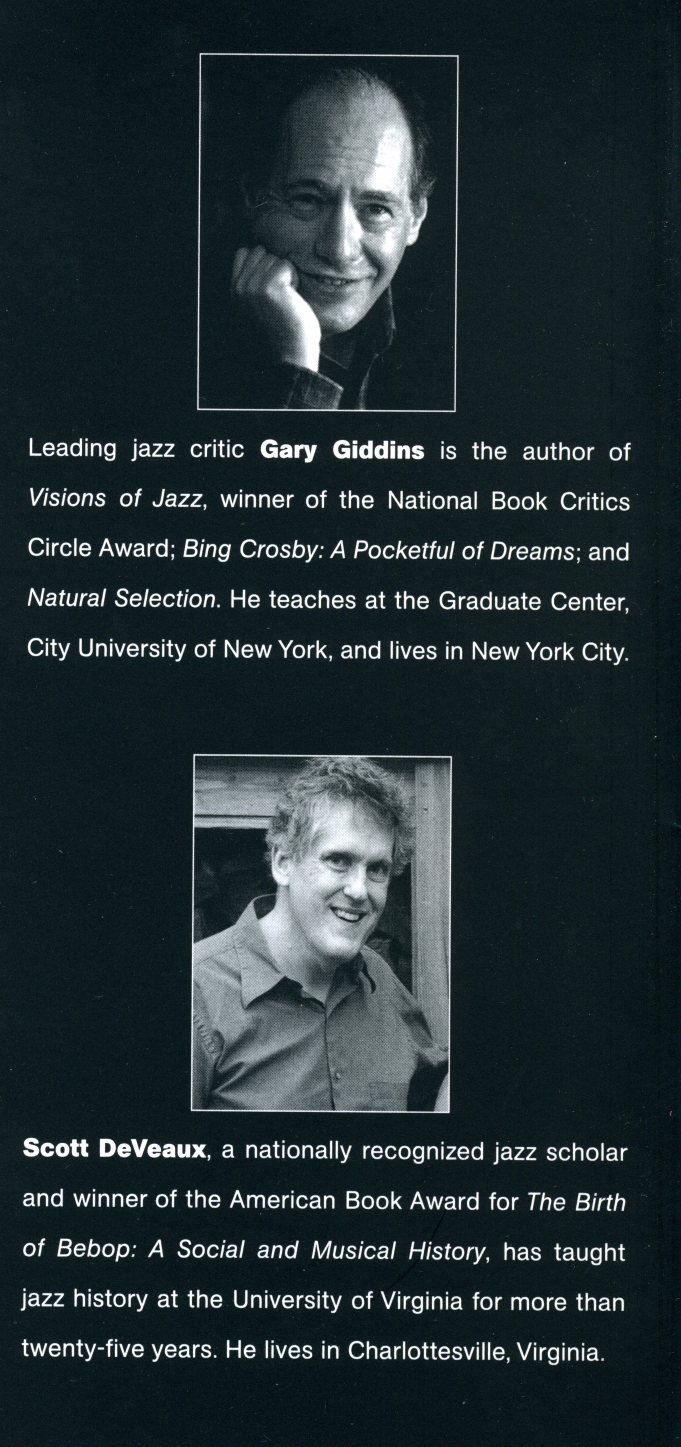 Leading jazz critic Gary Giddins is the author of Visions of Jazz, winner of the National Book Critics Circle Award; Bing Crosby: A Pocketful of Dreams; and Natural Selection. He teaches at the Graduate Center, City University of New York, and lives in New York City.

Scott DeVeaux, a nationally recognized jazz scholar and winner of the American Book Award for The Birth of Bebop: A Social and Musical History, has taught jazz history at the University of Virginia for more than twenty-five years. He lives in Charlottesville, Virginia.